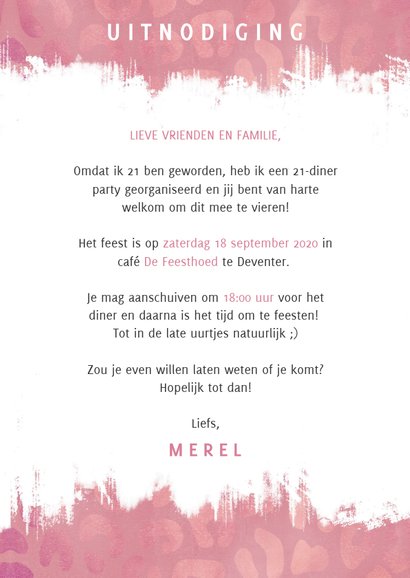 UITNODIGING

LIEVE VRIENDEN EN FAMILIE,

Omdat ik 21 ben geworden, heb ik een 21-diner party georganiseerd en jij bent van harte welkom om dit mee te vieren!

Het feest is op zaterdag 18 september 2020 in café De Feesthoed te Deventer.

Je mag aanschuiven om 18:00 uur voor het diner en daarna is het tijd om te feesten! Tot in de late uurtjes natuurlijk ;)

Zou je even willen laten weten of je komt? Hopelijk tot dan!

Liefs,

MEREL